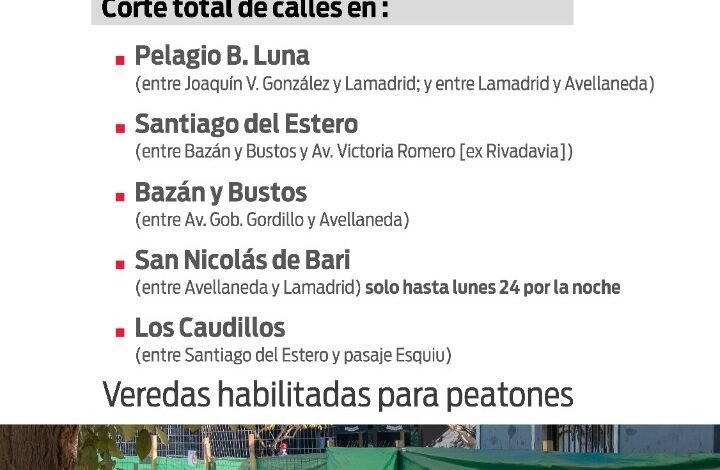 Corte total de calles en :

• Pelagio B. Luna
(entre Joaquín V. González y Lamadrid; y entre Lamadrid y Avellaneda)

• Santiago del Estero
(entre Bazán y Bustos y Av. Victoria Romero [ex Rivadavia])

• Bazán y Bustos
(entre Av. Gob. Gordillo y Avellaneda)

• San Nicolás de Bari
(entre Avellaneda y Lamadrid) solo hasta lunes 24 por la noche

• Los Caudillos
(entre Santiago del Estero y pasaje Esquiu)

Veredas habilitadas para peatones